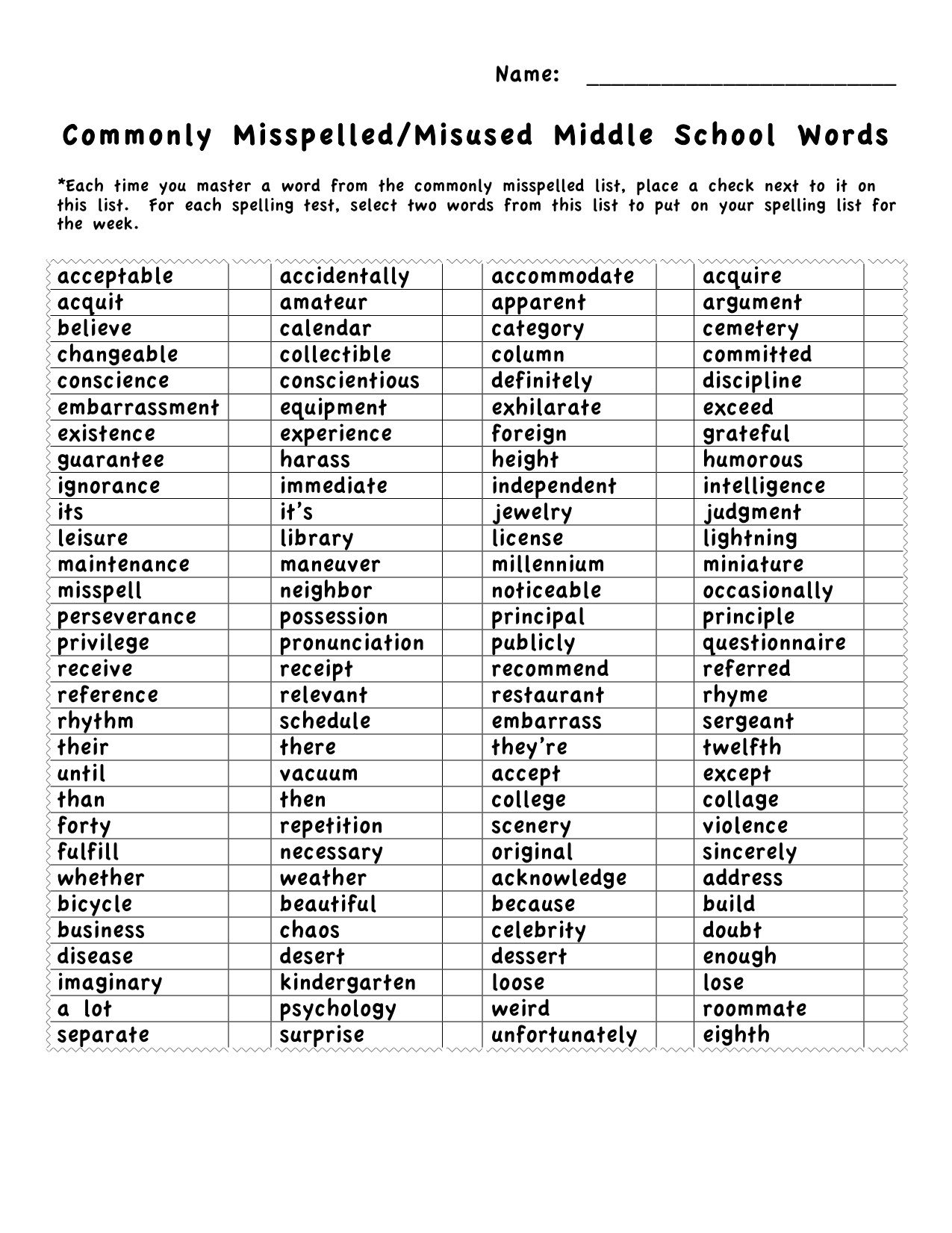 Name: ____

Commonly Misspelled/Misused Middle School Words

*Each time you master a word from the commonly misspelled list, place a check next to it on this list. For each spelling test, select two words from this list to put on your spelling list for the week.

| acceptable | | accidentally | | accommodate | | acquire | |
|---|---|---|---|---|---|---|---|
| acquit | | amateur | | apparent | | argument | |
| believe | | calendar | | category | | cemetery | |
| changeable | | collectible | | column | | committed | |
| conscience | | conscientious | | definitely | | discipline | |
| embarrassment | | equipment | | exhilarate | | exceed | |
| existence | | experience | | foreign | | grateful | |
| guarantee | | harass | | height | | humorous | |
| ignorance | | immediate | | independent | | intelligence | |
| its | | it's | | jewelry | | judgment | |
| leisure | | library | | license | | lightning | |
| maintenance | | maneuver | | millennium | | miniature | |
| misspell | | neighbor | | noticeable | | occasionally | |
| perseverance | | possession | | principal | | principle | |
| privilege | | pronunciation | | publicly | | questionnaire | |
| receive | | receipt | | recommend | | referred | |
| reference | | relevant | | restaurant | | rhyme | |
| rhythm | | schedule | | embarrass | | sergeant | |
| their | | there | | they're | | twelfth | |
| until | | vacuum | | accept | | except | |
| than | | then | | college | | collage | |
| forty | | repetition | | scenery | | violence | |
| fulfill | | necessary | | original | | sincerely | |
| whether | | weather | | acknowledge | | address | |
| bicycle | | beautiful | | because | | build | |
| business | | chaos | | celebrity | | doubt | |
| disease | | desert | | dessert | | enough | |
| imaginary | | kindergarten | | loose | | lose | |
| a lot | | psychology | | weird | | roommate | |
| separate | | surprise | | unfortunately | | eighth | |